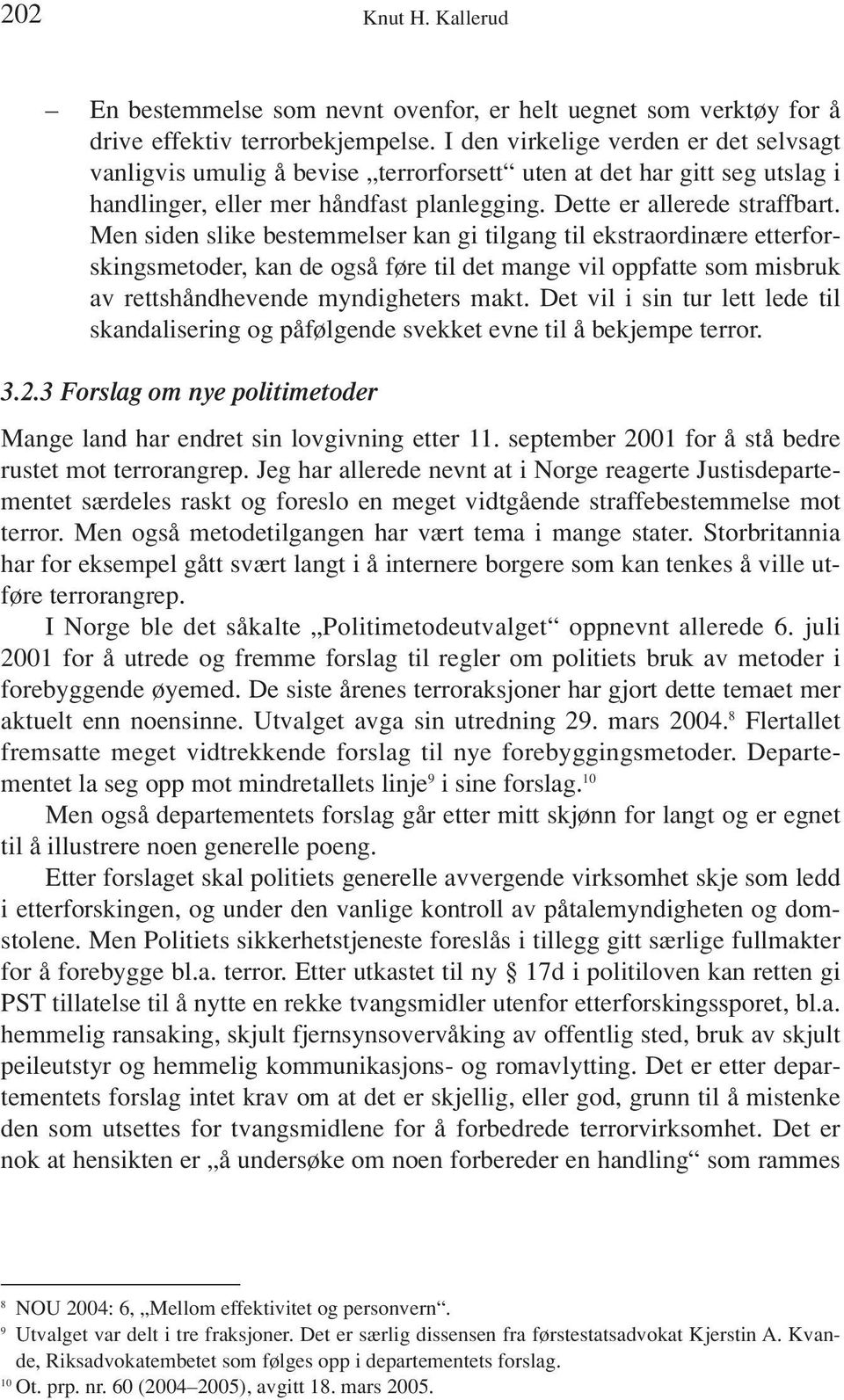 202 Knut H. Kallerud

– En bestemmelse som nevnt ovenfor, er helt uegnet som verktøy for å drive effektiv terrorbekjempelse. I den virkelige verden er det selvsagt vanligvis umulig å bevise „terrorforsett“ uten at det har gitt seg utslag i handlinger, eller mer håndfast planlegging. Dette er allerede straffbart. Men siden slike bestemmelser kan gi tilgang til ekstraordinære etterforskingsmetoder, kan de også føre til det mange vil oppfatte som misbruk av rettshåndhevende myndigheters makt. Det vil i sin tur lett lede til skandalisering og påfølgende svekket evne til å bekjempe terror.

3.2.3 Forslag om nye politimetoder

Mange land har endret sin lovgivning etter 11. september 2001 for å stå bedre rustet mot terrorangrep. Jeg har allerede nevnt at i Norge reagerte Justisdepartementet særdeles raskt og foreslo en meget vidtgående straffebestemmelse mot terror. Men også metodetilgangen har vært tema i mange stater. Storbritannia har for eksempel gått svært langt i å internere borgere som kan tenkes å ville utføre terrorangrep.

I Norge ble det såkalte „Politimetodeutvalget“ oppnevnt allerede 6. juli 2001 for å utrede og fremme forslag til regler om politiets bruk av metoder i forebyggende øyemed. De siste årenes terroraksjoner har gjort dette temaet mer aktuelt enn noensinne. Utvalget avga sin utredning 29. mars 2004.$^{8}$ Flertallet fremsatte meget vidtrekkende forslag til nye forebyggingsmetoder. Departementet la seg opp mot mindretallets linje$^{9}$ i sine forslag.$^{10}$

Men også departementets forslag går etter mitt skjønn for langt og er egnet til å illustrere noen generelle poeng.

Etter forslaget skal politiets generelle avvergende virksomhet skje som ledd i etterforskingen, og under den vanlige kontroll av påtalemyndigheten og domstolene. Men Politiets sikkerhetstjeneste foreslås i tillegg gitt særlige fullmakter for å forebygge bl.a. terror. Etter utkastet til ny § 17d i politiloven kan retten gi PST tillatelse til å nytte en rekke tvangsmidler utenfor etterforskingssporet, bl.a. hemmelig ransaking, skjult fjernsynsovervåking av offentlig sted, bruk av skjult peileutstyr og hemmelig kommunikasjons- og romavlytting. Det er etter departementets forslag intet krav om at det er skjellig, eller god, grunn til å mistenke den som utsettes for tvangsmidlene for å forbedrede terrorvirksomhet. Det er nok at hensikten er „å undersøke om noen forbereder en handling“ som rammes

$^{8}$ NOU 2004: 6, „Mellom effektivitet og personvern“.
$^{9}$ Utvalget var delt i tre fraksjoner. Det er særlig dissensen fra førstestatsadvokat Kjerstin A. Kvande, Riksadvokatembetet som følges opp i departementets forslag.
$^{10}$ Ot. prp. nr. 60 (2004–2005), avgitt 18. mars 2005.